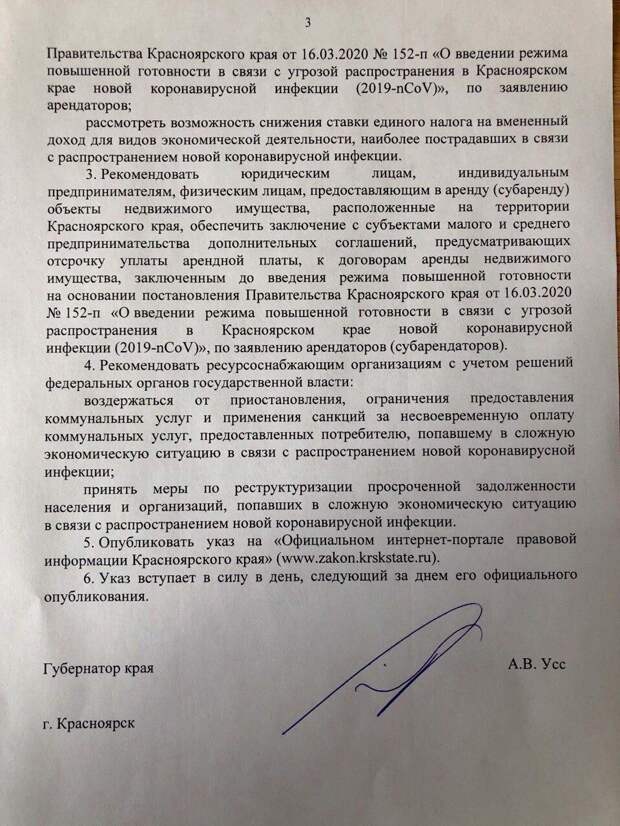 3

Правительства Красноярского края от 16.03.2020 № 152-п «О введении режима повышенной готовности в связи с угрозой распространения в Красноярском крае новой коронавирусной инфекции (2019-nCoV)», по заявлению арендаторов;

рассмотреть возможность снижения ставки единого налога на вмененный доход для видов экономической деятельности, наиболее пострадавших в связи с распространением новой коронавирусной инфекции.

3. Рекомендовать юридическим лицам, индивидуальным предпринимателям, физическим лицам, предоставляющим в аренду (субаренду) объекты недвижимого имущества, расположенные на территории Красноярского края, обеспечить заключение с субъектами малого и среднего предпринимательства дополнительных соглашений, предусматривающих отсрочку уплаты арендной платы, к договорам аренды недвижимого имущества, заключенным до введения режима повышенной готовности на основании постановления Правительства Красноярского края от 16.03.2020 № 152-п «О введении режима повышенной готовности в связи с угрозой распространения в Красноярском крае новой коронавирусной инфекции (2019-nCoV)», по заявлению арендаторов (субарендаторов).

4. Рекомендовать ресурсоснабжающим организациям с учетом решений федеральных органов государственной власти:

воздержаться от приостановления, ограничения предоставления коммунальных услуг и применения санкций за несвоевременную оплату коммунальных услуг, предоставленных потребителю, попавшему в сложную экономическую ситуацию в связи с распространением новой коронавирусной инфекции;

принять меры по реструктуризации просроченной задолженности населения и организаций, попавших в сложную экономическую ситуацию в связи с распространением новой коронавирусной инфекции.

5. Опубликовать указ на «Официальном интернет-портале правовой информации Красноярского края» (www.zakon.krskstate.ru).

6. Указ вступает в силу в день, следующий за днем его официального опубликования.

Губернатор края

А.В. Усс

г. Красноярск